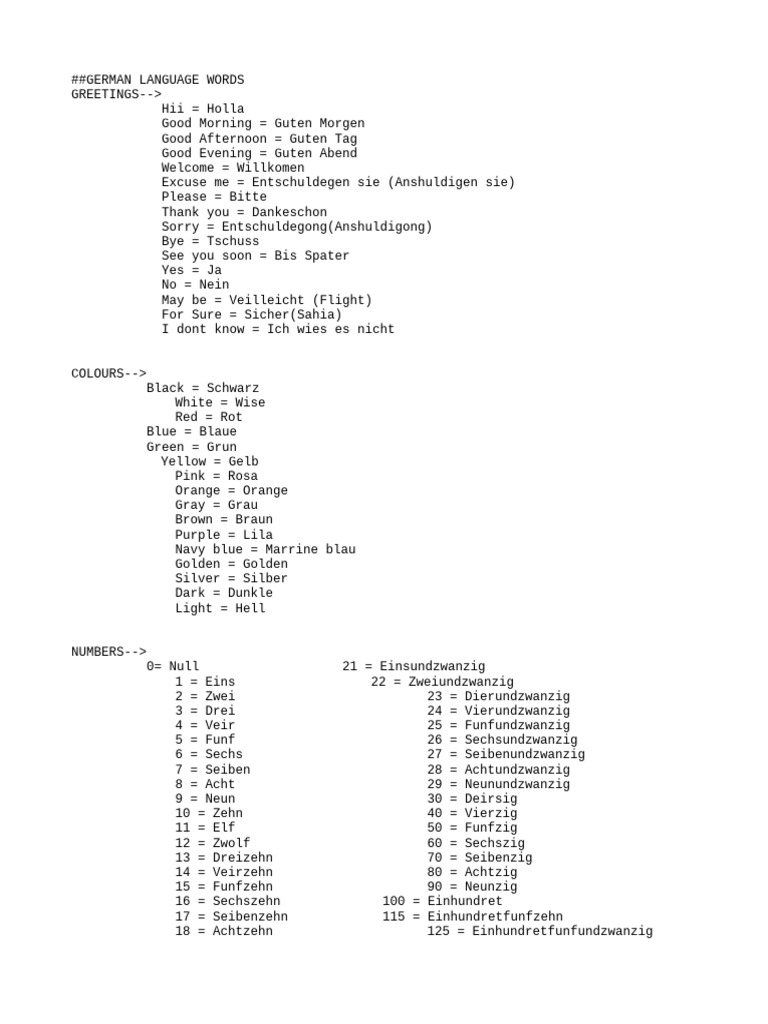 ##GERMAN LANGUAGE WORDS
GREETINGS-->
Hii = Holla
Good Morning = Guten Morgen
Good Afternoon = Guten Tag
Good Evening = Guten Abend
Welcome = Willkomen
Excuse me = Entschuldegen sie (Anshuldigen sie)
Please = Bitte
Thank you = Dankeschon
Sorry = Entschuldegong(Anshuldigong)
Bye = Tschuss
See you soon = Bis Spater
Yes = Ja
No = Nein
May be = Veilleicht (Flight)
For Sure = Sicher(Sahia)
I dont know = Ich wies es nicht

COLOURS-->
Black = Schwarz
White = Wise
Red = Rot
Blue = Blaue
Green = Grun
Yellow = Gelb
Pink = Rosa
Orange = Orange
Gray = Grau
Brown = Braun
Purple = Lila
Navy blue = Marrine blau
Golden = Golden
Silver = Silber
Dark = Dunkle
Light = Hell

NUMBERS-->
0= Null
1 = Eins
2 = Zwei
3 = Drei
4 = Veir
5 = Funf
6 = Sechs
7 = Seiben
8 = Acht
9 = Neun
10 = Zehn
11 = Elf
12 = Zwolf
13 = Dreizehn
14 = Veirzehn
15 = Funfzehn
16 = Sechszehn
17 = Seibenzehn
18 = Achtzehn

21 = Einsundzwanzig
22 = Zweiundzwanzig
23 = Dierundzwanzig
24 = Vierundzwanzig
25 = Funfundzwanzig
26 = Sechsundzwanzig
27 = Seibenundzwanzig
28 = Achtundzwanzig
29 = Neunundzwanzig
30 = Deirsig
40 = Vierzig
50 = Funfzig
60 = Sechszig
70 = Seibenzig
80 = Achtzig
90 = Neunzig
100 = Einhundret
115 = Einhundretfunfzehn
125 = Einhundretfunfundzwanzig